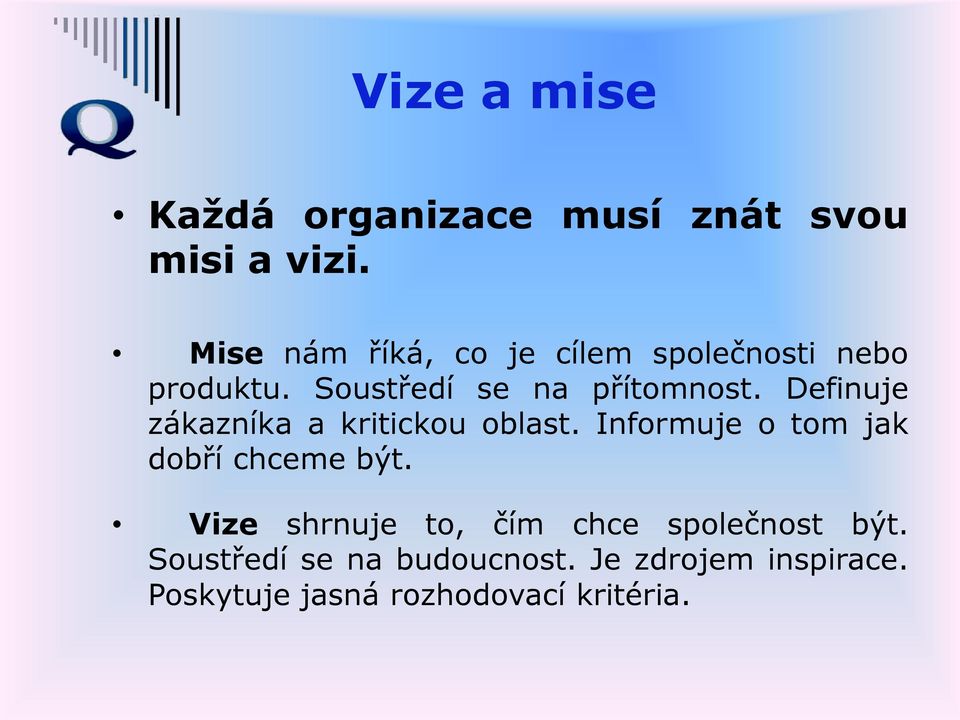 Q

Vize a mise

• Každá organizace musí znát svou misi a vizi.

• Mise nám říká, co je cílem společnosti nebo produktu. Soustředí se na přítomnost. Definuje zákazníka a kritickou oblast. Informuje o tom jak dobří chceme být.

• Vize shrnuje to, čím chce společnost být. Soustředí se na budoucnost. Je zdrojem inspirace. Poskytuje jasná rozhodovací kritéria.